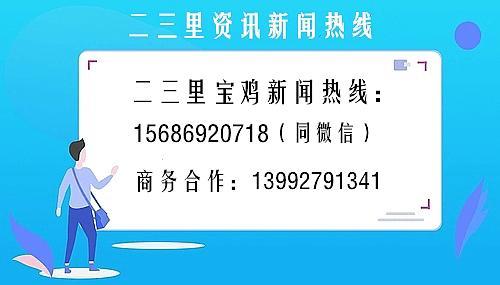 二三里资讯新闻热线

二三里宝鸡新闻热线：
15686920718（同微信）

商务合作：13992791341